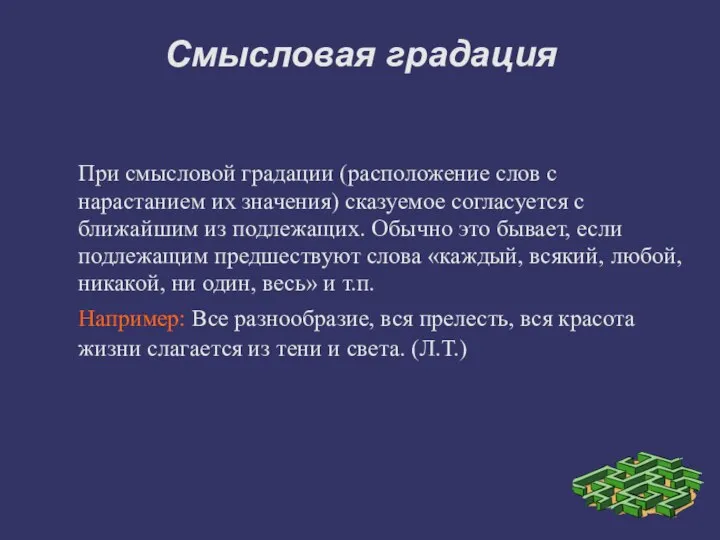 Смысловая градация

При смысловой градации (расположение слов с нарастанием их значения) сказуемое согласуется с ближайшим из подлежащих. Обычно это бывает, если подлежащим предшествуют слова «каждый, всякий, любой, никакой, ни один, весь» и т.п.

Например: Все разнообразие, вся прелесть, вся красота жизни слагается из тени и света. (Л.Т.)